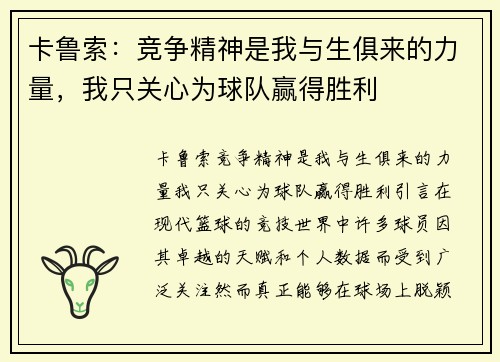 卡鲁索：竞争精神是我与生俱来的力量，我只关心为球队赢得胜利

卡鲁索竞争精神是我与生俱来的力量我只关心为球队赢得胜利引言在现代篮球的竞技世界中许多球员因其卓越的天赋和个人数据而受到广泛关注然而真正能够在球场上脱颖